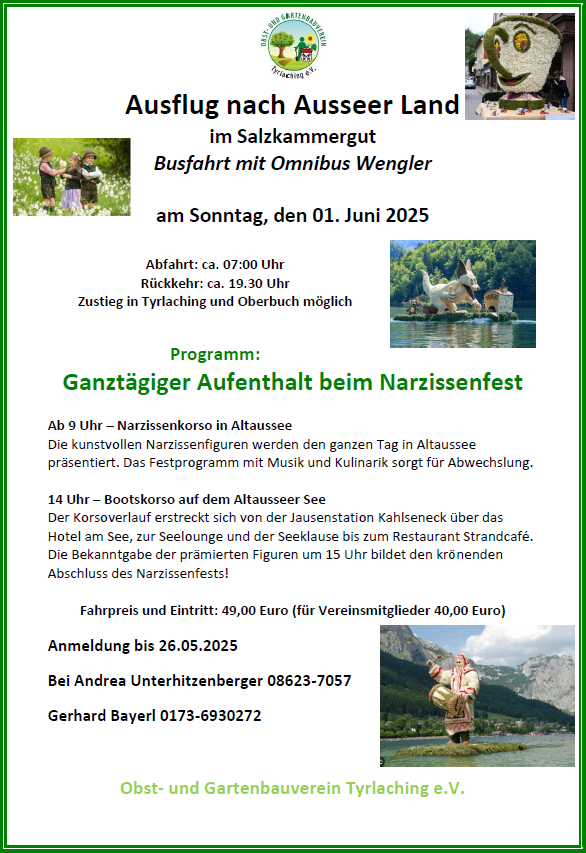 OBST- UND GARTENBAUVEREIN Tyrlaching e.V.

Ausflug nach Ausseer Land

im Salzkammergut

Busfahrt mit Omnibus Wengler

am Sonntag, den 01. Juni 2025

Abfahrt: ca. 07:00 Uhr
Rückkehr: ca. 19.30 Uhr
Zustieg in Tyrlaching und Oberbuch möglich

Programm:

Ganztägiger Aufenthalt beim Narzissenfest

Ab 9 Uhr – Narzissenkorso in Altaussee
Die kunstvollen Narzissenfiguren werden den ganzen Tag in Altaussee präsentiert. Das Festprogramm mit Musik und Kulinarik sorgt für Abwechslung.

14 Uhr – Bootskorso auf dem Altausseer See
Der Korsoverlauf erstreckt sich von der Jausenstation Kahlseneck über das Hotel am See, zur Seelounge und der Seeklause bis zum Restaurant Strandcafé. Die Bekanntgabe der prämierten Figuren um 15 Uhr bildet den krönenden Abschluss des Narzissenfests!

Fahrpreis und Eintritt: 49,00 Euro (für Vereinsmitglieder 40,00 Euro)

Anmeldung bis 26.05.2025

Bei Andrea Unterhitzenberger 08623-7057

Gerhard Bayerl 0173-6930272

Obst- und Gartenbauverein Tyrlaching e.V.